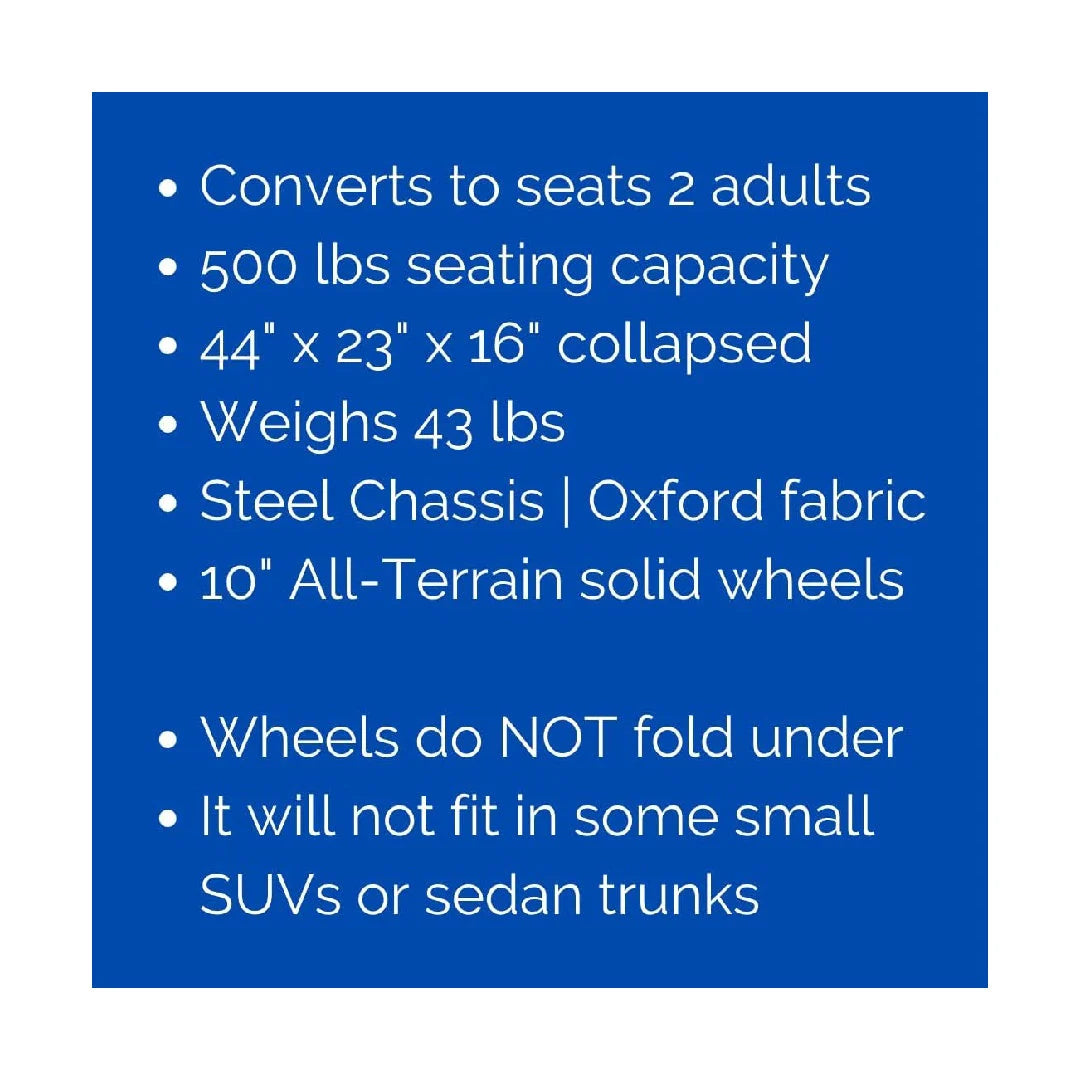 • Converts to seats 2 adults
• 500 lbs seating capacity
• 44" x 23" x 16" collapsed
• Weighs 43 lbs
• Steel Chassis | Oxford fabric
• 10" All-Terrain solid wheels

• Wheels do NOT fold under
• It will not fit in some small SUVs or sedan trunks